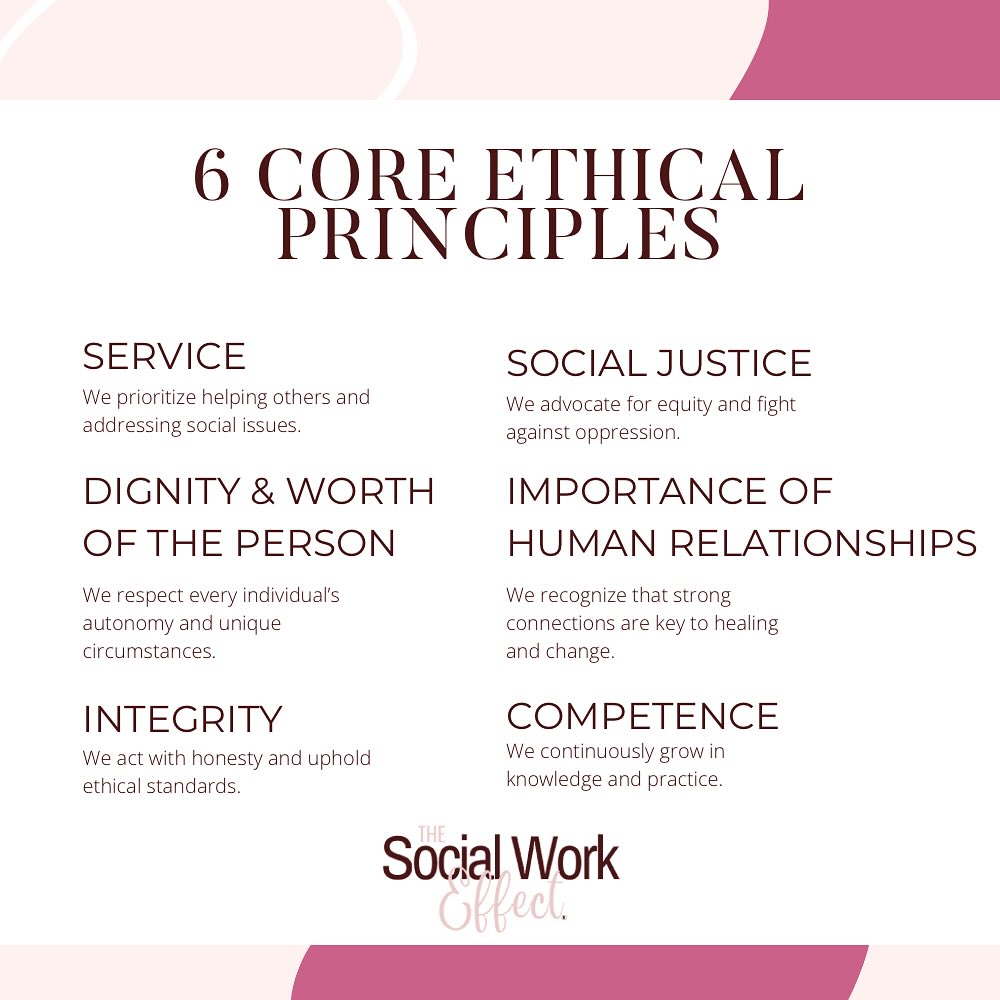 6 CORE ETHICAL PRINCIPLES

SERVICE
We prioritize helping others and addressing social issues.

DIGNITY & WORTH OF THE PERSON
We respect every individual's autonomy and unique circumstances.

INTEGRITY
We act with honesty and uphold ethical standards.

SOCIAL JUSTICE
We advocate for equity and fight against oppression.

IMPORTANCE OF HUMAN RELATIONSHIPS
We recognize that strong connections are key to healing and change.

COMPETENCE
We continuously grow in knowledge and practice.

THE Social Work Effect.